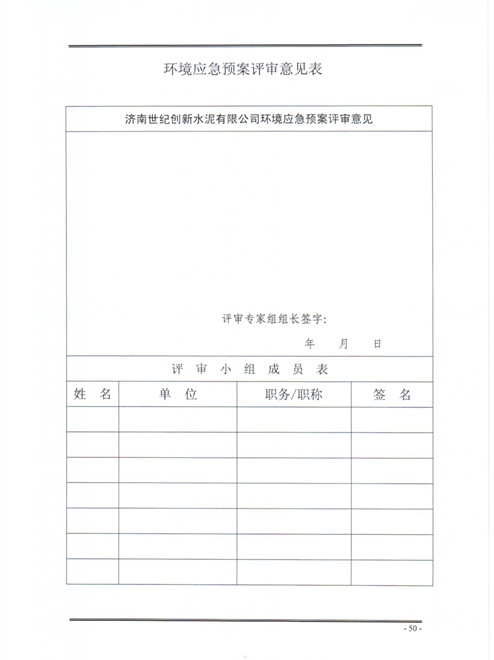 环境应急预案评审意见表

济南世纪创新水泥有限公司环境应急预案评审意见

评审专家组组长签字：

年　月　日

评 审 小 组 成 员 表

| 姓 名 | 单 位 | 职务/职称 | 签 名 |
|---|---|---|---|
| | | | |
| | | | |
| | | | |
| | | | |
| | | | |
| | | | |
| | | | |

- 50 -